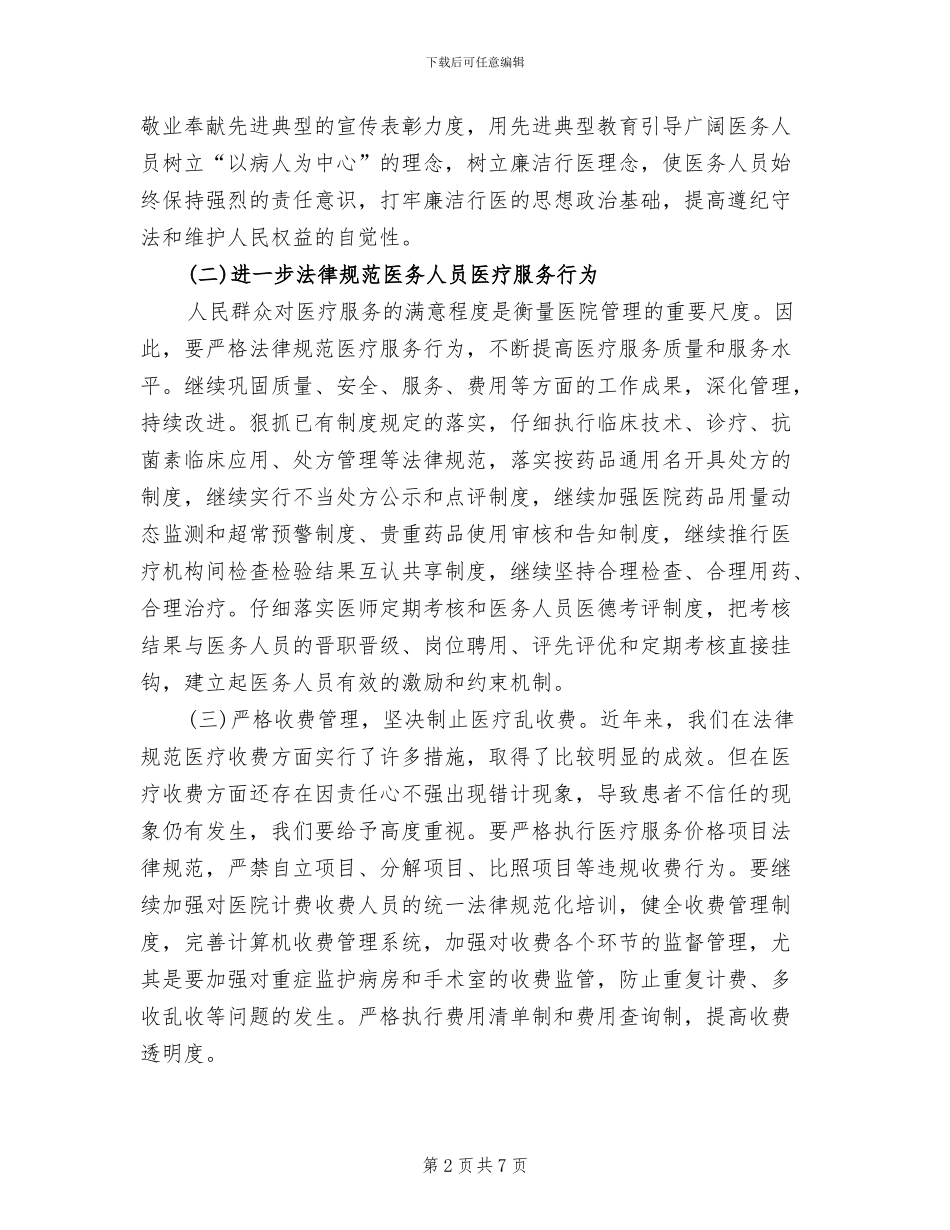 下载后可任意编辑

敬业奉献先进典型的宣传表彰力度，用先进典型教育引导广阔医务人员树立“以病人为中心”的理念，树立廉洁行医理念，使医务人员始终保持强烈的责任意识，打牢廉洁行医的思想政治基础，提高遵纪守法和维护人民权益的自觉性。

(二)进一步法律规范医务人员医疗服务行为

人民群众对医疗服务的满意程度是衡量医院管理的重要尺度。因此，要严格法律规范医疗服务行为，不断提高医疗服务质量和服务水平。继续巩固质量、安全、服务、费用等方面的工作成果，深化管理，持续改进。狠抓已有制度规定的落实，仔细执行临床技术、诊疗、抗菌素临床应用、处方管理等法律规范，落实按药品通用名开具处方的制度，继续实行不当处方公示和点评制度，继续加强医院药品用量动态监测和超常预警制度、贵重药品使用审核和告知制度，继续推行医疗机构间检查检验结果互认共享制度，继续坚持合理检查、合理用药、合理治疗。仔细落实医师定期考核和医务人员医德考评制度，把考核结果与医务人员的晋职晋级、岗位聘用、评先评优和定期考核直接挂钩，建立起医务人员有效的激励和约束机制。

(三)严格收费管理，坚决制止医疗乱收费。近年来，我们在法律规范医疗收费方面实行了许多措施，取得了比较明显的成效。但在医疗收费方面还存在因责任心不强出现错计现象，导致患者不信任的现象仍有发生，我们要给予高度重视。要严格执行医疗服务价格项目法律规范，严禁自立项目、分解项目、比照项目等违规收费行为。要继续加强对医院计费收费人员的统一法律规范化培训，健全收费管理制度，完善计算机收费管理系统，加强对收费各个环节的监督管理，尤其是要加强对重症监护病房和手术室的收费监管，防止重复计费、多收乱收等问题的发生。严格执行费用清单制和费用查询制，提高收费透明度。

第 2 页 共 7 页